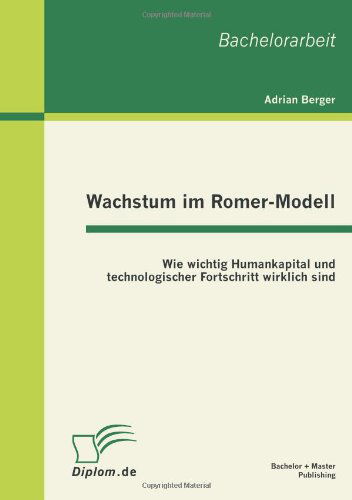 Copyrighted Material

Bachelorarbeit

Adrian Berger

Wachstum im Romer-Modell

Wie wichtig Humankapital und technologischer Fortschritt wirklich sind

Diplom.de

Bachelor + Master Publishing

Copyrighted Material